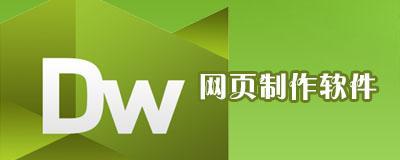 Dw 网页制作软件